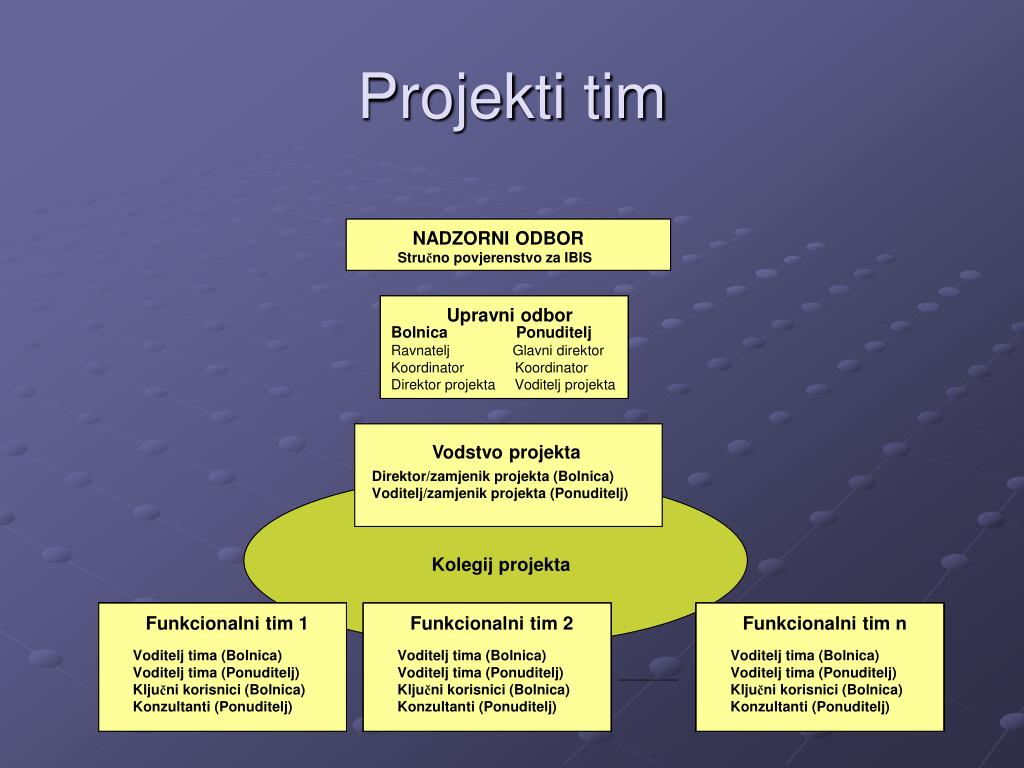 Projekti tim

NADZORNI ODBOR
Stručno povjerenstvo za IBIS

Upravni odbor

| Bolnica | Ponuditelj |
|---|---|
| Ravnatelj | Glavni direktor |
| Koordinator | Koordinator |
| Direktor projekta | Voditelj projekta |

Vodstvo projekta
Direktor/zamjenik projekta (Bolnica)
Voditelj/zamjenik projekta (Ponuditelj)

Kolegij projekta

Funkcionalni tim 1
Voditelj tima (Bolnica)
Voditelj tima (Ponuditelj)
Ključni korisnici (Bolnica)
Konzultanti (Ponuditelj)

Funkcionalni tim 2
Voditelj tima (Bolnica)
Voditelj tima (Ponuditelj)
Ključni korisnici (Bolnica)
Konzultanti (Ponuditelj)

Funkcionalni tim n
Voditelj tima (Bolnica)
Voditelj tima (Ponuditelj)
Ključni korisnici (Bolnica)
Konzultanti (Ponuditelj)